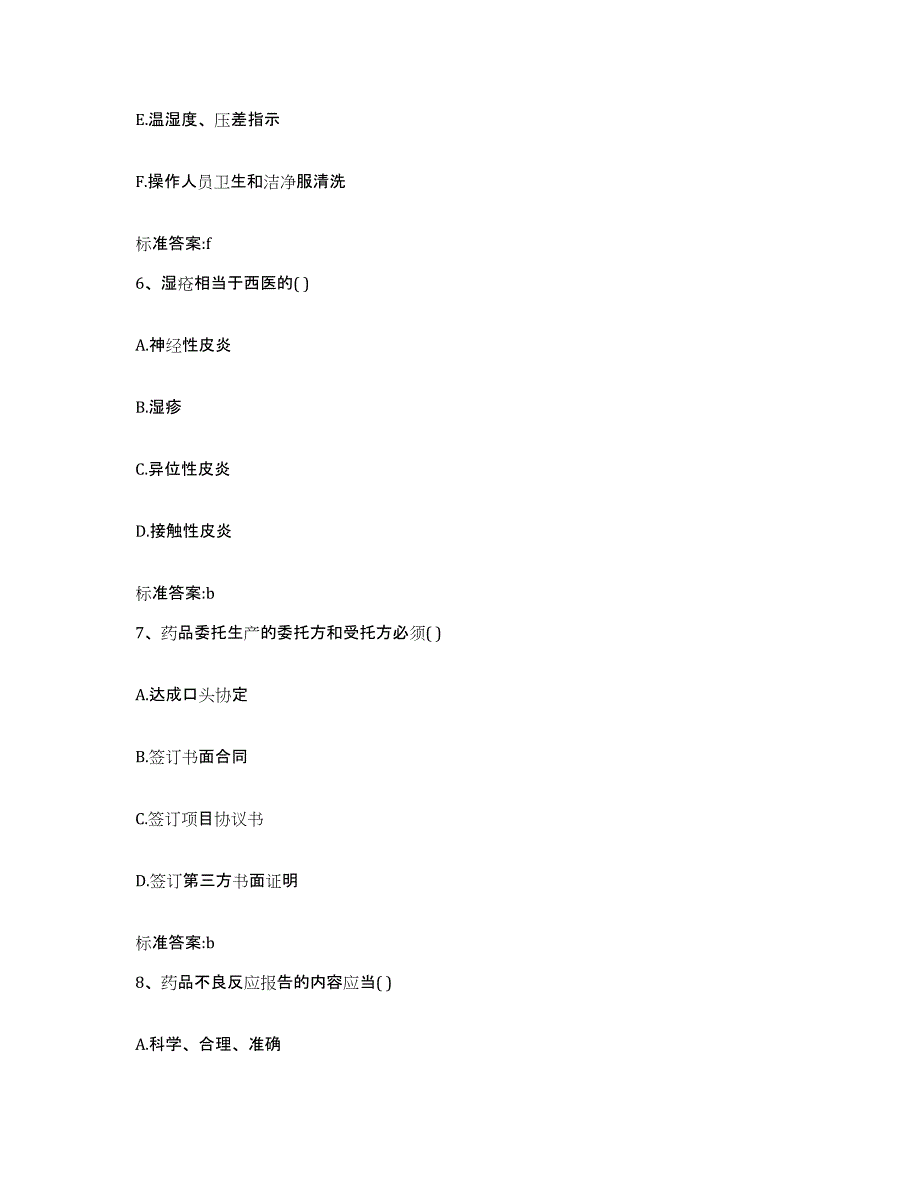 E.温湿度、压差指示

F.操作人员卫生和洁净服清洗

标准答案:f

6、湿疮相当于西医的( )

A.神经性皮炎

B.湿疹

C.异位性皮炎

D.接触性皮炎

标准答案:b

7、药品委托生产的委托方和受托方必须( )

A.达成口头协定

B.签订书面合同

C.签订项目协议书

D.签订第三方书面证明

标准答案:b

8、药品不良反应报告的内容应当( )

A.科学、合理、准确